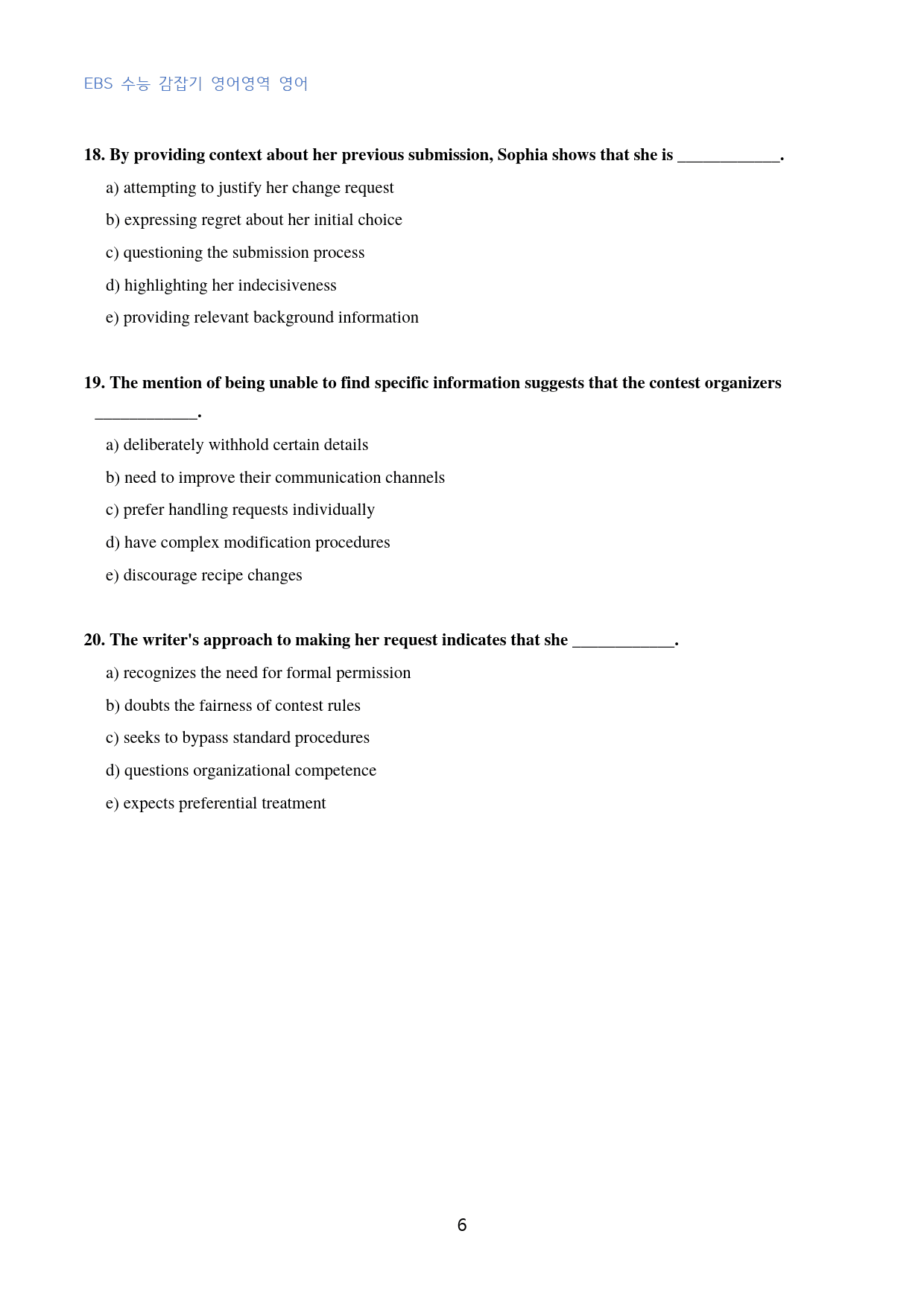 EBS 수능 감잡기 영어영역 영어

18. By providing context about her previous submission, Sophia shows that she is ____.

a) attempting to justify her change request

b) expressing regret about her initial choice

c) questioning the submission process

d) highlighting her indecisiveness

e) providing relevant background information

19. The mention of being unable to find specific information suggests that the contest organizers ____.

a) deliberately withhold certain details

b) need to improve their communication channels

c) prefer handling requests individually

d) have complex modification procedures

e) discourage recipe changes

20. The writer's approach to making her request indicates that she ____.

a) recognizes the need for formal permission

b) doubts the fairness of contest rules

c) seeks to bypass standard procedures

d) questions organizational competence

e) expects preferential treatment

6